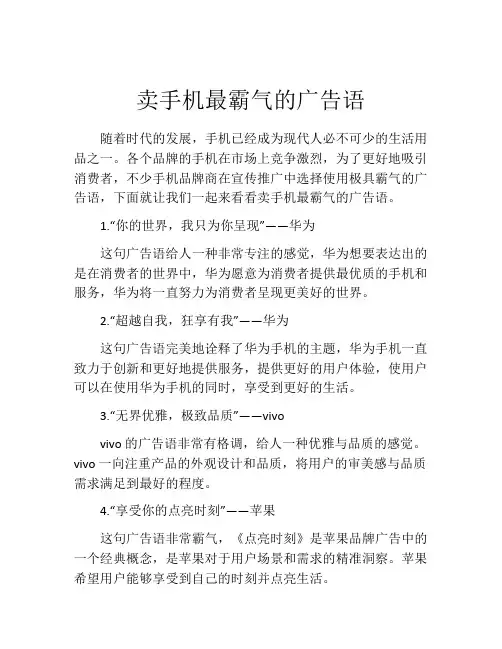 卖手机最霸气的广告语

随着时代的发展，手机已经成为现代人必不可少的生活用品之一。各个品牌的手机在市场上竞争激烈，为了更好地吸引消费者，不少手机品牌商在宣传推广中选择使用极具霸气的广告语，下面就让我们一起来看看卖手机最霸气的广告语。

1.“你的世界，我只为你呈现”——华为

这句广告语给人一种非常专注的感觉，华为想要表达出的是在消费者的世界中，华为愿意为消费者提供最优质的手机和服务，华为将一直努力为消费者呈现更美好的世界。

2.“超越自我，狂享有我”——华为

这句广告语完美地诠释了华为手机的主题，华为手机一直致力于创新和更好地提供服务，提供更好的用户体验，使用户可以在使用华为手机的同时，享受到更好的生活。

3.“无界优雅，极致品质”——vivo

vivo 的广告语非常有格调，给人一种优雅与品质的感觉。vivo 一向注重产品的外观设计和品质，将用户的审美感与品质需求满足到最好的程度。

4.“享受你的点亮时刻”——苹果

这句广告语非常霸气，《点亮时刻》是苹果品牌广告中的一个经典概念，是苹果对于用户场景和需求的精准洞察。苹果希望用户能够享受到自己的时刻并点亮生活。